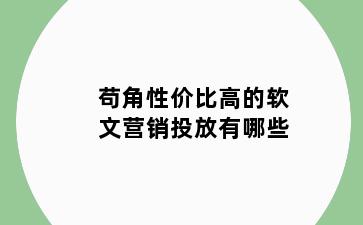 苟角性价比高的软文营销投放有哪些